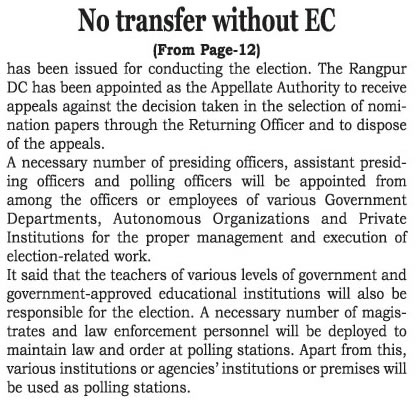 No transfer without EC

(From Page-12)

has been issued for conducting the election. The Rangpur DC has been appointed as the Appellate Authority to receive appeals against the decision taken in the selection of nomination papers through the Returning Officer and to dispose of the appeals.

A necessary number of presiding officers, assistant presiding officers and polling officers will be appointed from among the officers or employees of various Government Departments, Autonomous Organizations and Private Institutions for the proper management and execution of election-related work.

It said that the teachers of various levels of government and government-approved educational institutions will also be responsible for the election. A necessary number of magistrates and law enforcement personnel will be deployed to maintain law and order at polling stations. Apart from this, various institutions or agencies' institutions or premises will be used as polling stations.